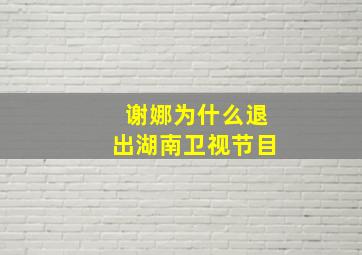 谢娜为什么退出湖南卫视节目